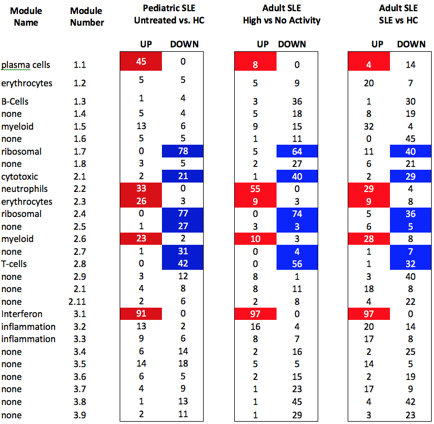 | Module Name | Module Number | Pediatric SLE Untreated vs. HC UP | Pediatric SLE Untreated vs. HC DOWN | Adult SLE High vs No Activity UP | Adult SLE High vs No Activity DOWN | Adult SLE SLE vs HC UP | Adult SLE SLE vs HC DOWN |
|---|---|---|---|---|---|---|---|
| plasma cells | 1.1 | 45 | 0 | 8 | 0 | 4 | 14 |
| erythrocytes | 1.2 | 5 | 5 | 5 | 9 | 20 | 7 |
| B-Cells | 1.3 | 1 | 4 | 3 | 36 | 1 | 30 |
| none | 1.4 | 5 | 4 | 5 | 18 | 8 | 19 |
| myeloid | 1.5 | 13 | 6 | 9 | 15 | 32 | 4 |
| none | 1.6 | 5 | 5 | 1 | 11 | 0 | 45 |
| ribosomal | 1.7 | 0 | 78 | 5 | 64 | 11 | 40 |
| none | 1.8 | 3 | 5 | 2 | 27 | 6 | 21 |
| cytotoxic | 2.1 | 2 | 21 | 1 | 40 | 2 | 29 |
| neutrophils | 2.2 | 33 | 0 | 55 | 0 | 29 | 4 |
| erythrocytes | 2.3 | 26 | 3 | 9 | 3 | 9 | 8 |
| ribosomal | 2.4 | 0 | 77 | 0 | 74 | 5 | 36 |
| none | 2.5 | 1 | 27 | 3 | 3 | 6 | 5 |
| myeloid | 2.6 | 23 | 2 | 10 | 3 | 28 | 8 |
| none | 2.7 | 1 | 31 | 0 | 4 | 1 | 7 |
| T-cells | 2.8 | 0 | 42 | 0 | 56 | 1 | 32 |
| none | 2.9 | 3 | 12 | 8 | 1 | 3 | 40 |
| none | 2.1 | 4 | 8 | 8 | 11 | 18 | 8 |
| none | 2.11 | 2 | 6 | 2 | 8 | 4 | 22 |
| Interferon | 3.1 | 91 | 0 | 97 | 0 | 97 | 0 |
| inflammation | 3.2 | 13 | 2 | 16 | 4 | 20 | 14 |
| inflammation | 3.3 | 9 | 6 | 8 | 7 | 17 | 8 |
| none | 3.4 | 6 | 14 | 2 | 16 | 2 | 25 |
| none | 3.5 | 14 | 18 | 5 | 5 | 14 | 5 |
| none | 3.6 | 6 | 5 | 2 | 15 | 2 | 19 |
| none | 3.7 | 4 | 9 | 1 | 23 | 17 | 9 |
| none | 3.8 | 1 | 13 | 1 | 45 | 4 | 42 |
| none | 3.9 | 2 | 11 | 1 | 29 | 3 | 23 |